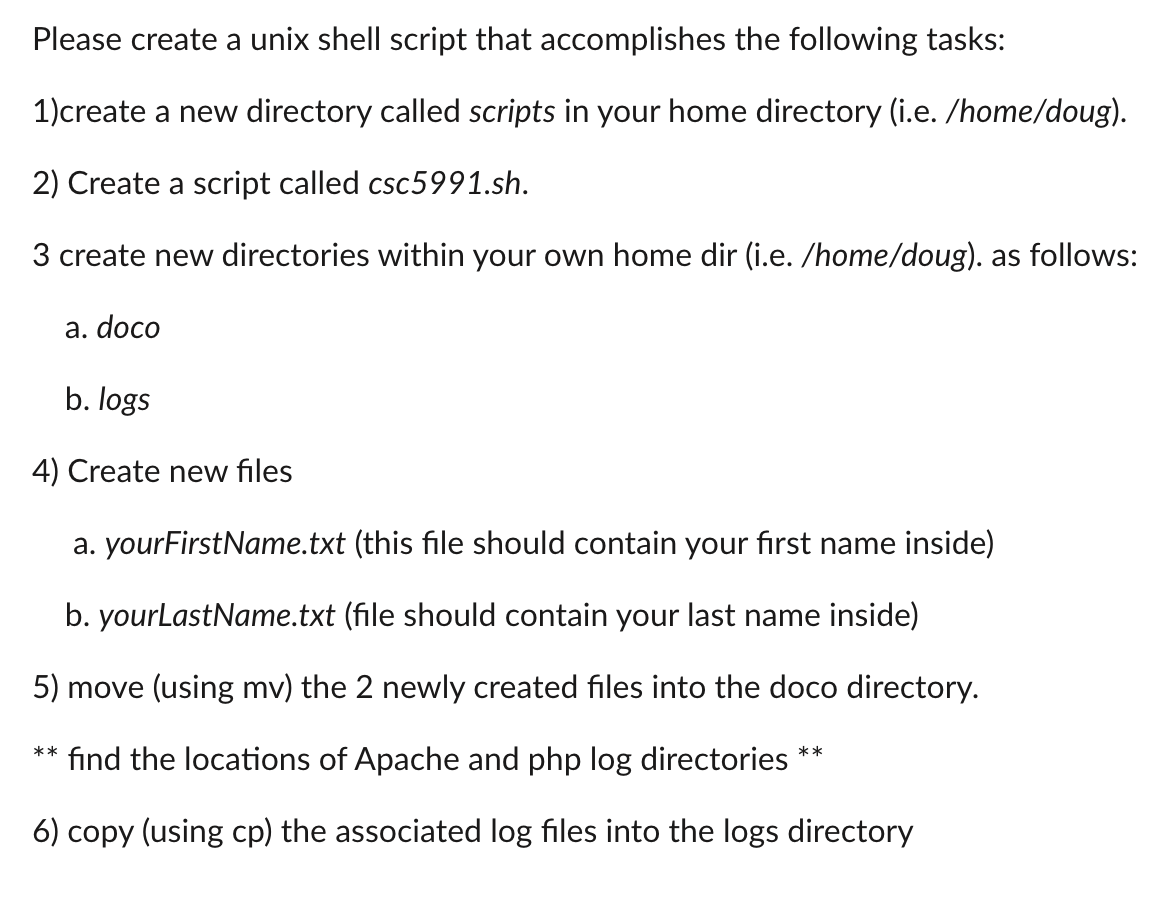 Please create a unix shell script that accomplishes the following tasks:

1)create a new directory called scripts in your home directory (i.e. /home/doug).

2) Create a script called csc5991.sh.

3 create new directories within your own home dir (i.e. /home/doug). as follows:

a. doco

b. logs

4) Create new files

a. yourFirstName.txt (this file should contain your first name inside)

b. yourLastName.txt (file should contain your last name inside)

5) move (using mv) the 2 newly created files into the doco directory.

** find the locations of Apache and php log directories **

6) copy (using cp) the associated log files into the logs directory